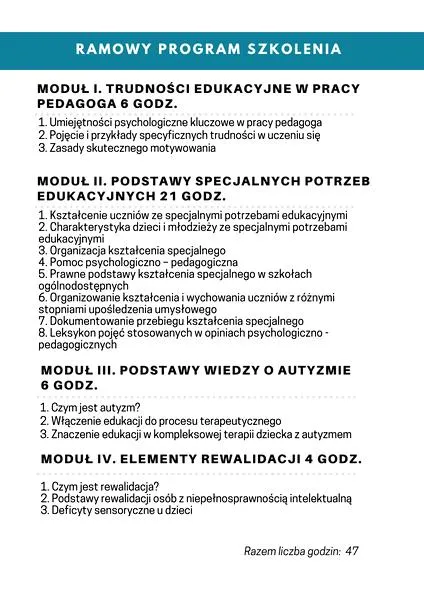 RAMOWY PROGRAM SZKOLENIA

MODUŁ I. TRUDNOŚCI EDUKACYJNE W PRACY PEDAGOGA 6 GODZ.

1. Umiejętności psychologiczne kluczowe w pracy pedagoga
2. Pojęcie i przykłady specyficznych trudności w uczeniu się
3. Zasady skutecznego motywowania

MODUŁ II. PODSTAWY SPECJALNYCH POTRZEB EDUKACYJNYCH 21 GODZ.

1. Kształcenie uczniów ze specjalnymi potrzebami edukacyjnymi
2. Charakterystyka dzieci i młodzieży ze specjalnymi potrzebami edukacyjnymi
3. Organizacja kształcenia specjalnego
4. Pomoc psychologiczno – pedagogiczna
5. Prawne podstawy kształcenia specjalnego w szkołach ogólnodostępnych
6. Organizowanie kształcenia i wychowania uczniów z różnymi stopniami upośledzenia umysłowego
7. Dokumentowanie przebiegu kształcenia specjalnego
8. Leksykon pojęć stosowanych w opiniach psychologiczno - pedagogicznych

MODUŁ III. PODSTAWY WIEDZY O AUTYZMIE 6 GODZ.

1. Czym jest autyzm?
2. Włączenie edukacji do procesu terapeutycznego
3. Znaczenie edukacji w kompleksowej terapii dziecka z autyzmem

MODUŁ IV. ELEMENTY REWALIDACJI 4 GODZ.

1. Czym jest rewalidacja?
2. Podstawy rewalidacji osób z niepełnosprawnością intelektualną
3. Deficyty sensoryczne u dzieci

Razem liczba godzin: 47